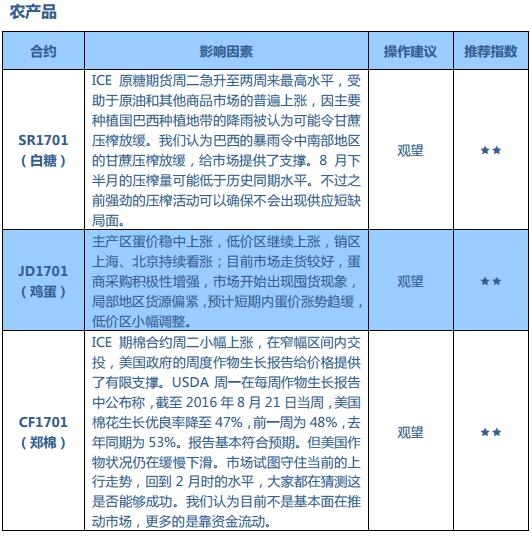 农产品

| 合约 | 影响因素 | 操作建议 | 推荐指数 |
|---|---|---|---|
| SR1701（白糖） | ICE 原糖期货周二急升至两周来最高水平，受助于原油和其他商品市场的普遍上涨，因主要种植国巴西种植地带的降雨被认为可能令甘蔗压榨放缓。我们认为巴西的暴雨令中南部地区的甘蔗压榨放缓，给市场提供了支撑。8 月下半月的压榨量可能低于历史同期水平。不过之前强劲的压榨活动可以确保不会出现供应短缺局面。 | 观望 | ★★ |
| JD1701（鸡蛋） | 主产区蛋价稳中上涨，低价区继续上涨，销区上海、北京持续看涨；目前市场走货较好，蛋商采购积极性增强，市场开始出现囤货现象，局部地区货源偏紧，预计短期内蛋价涨势趋缓，低价区小幅调整。 | 观望 | ★★ |
| CF1701（郑棉） | ICE 期棉合约周二小幅上涨，在窄幅区间内交投，美国政府的周度作物生长报告给价格提供了有限支撑。USDA 周一在每周作物生长报告中公布称，截至 2016 年 8 月 21 日当周，美国棉花生长优良率降至 47%，前一周为 48%，去年同期为 53%。报告基本符合预期。但美国作物状况仍在缓慢下滑。市场试图守住当前的上行走势，回到 2 月时的水平，大家都在猜测这是否能够成功。我们认为目前不是基本面在推动市场，更多的是靠资金流动。 | 观望 | ★★ |